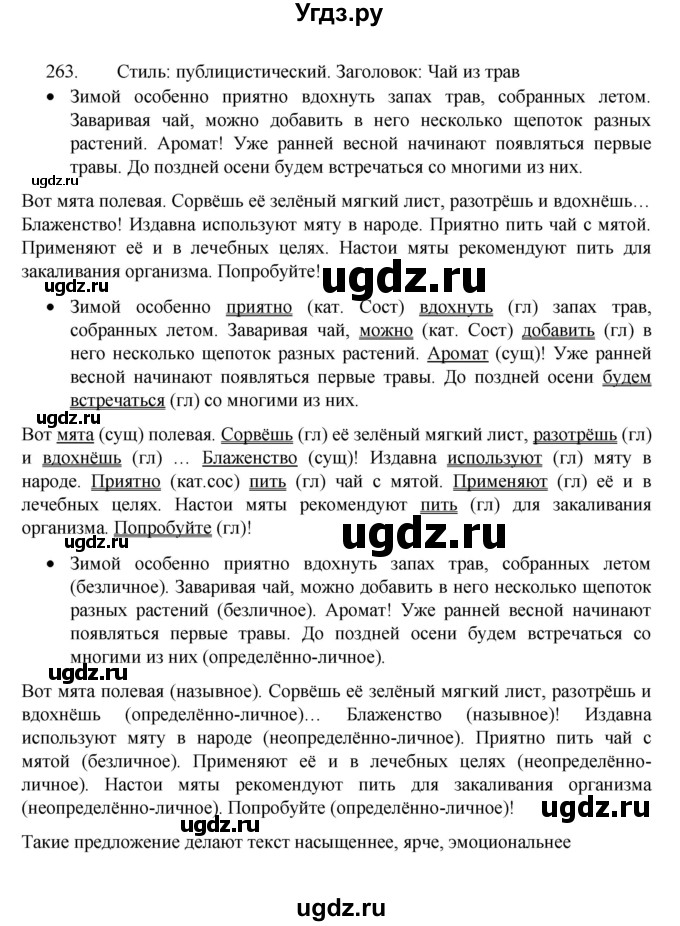 Угдз.ру

263. Стиль: публицистический. Заголовок: Чай из трав

• Зимой особенно приятно вдохнуть запах трав, собранных летом. Заваривая чай, можно добавить в него несколько щепоток разных растений. Аромат! Уже ранней весной начинают появляться первые травы. До поздней осени будем встречаться со многими из них.

ugdz.ru

Вот мята полевая. Сорвёшь её зелёный мягкий лист, разотрёшь и вдохнёшь… Блаженство! Издавна используют мяту в народе. Приятно пить чай с мятой. Применяют её и в лечебных целях. Настои мяты рекомендуют пить для закаливания организма. Попробуйте!

ugdz.ru ugdz.ru

• Зимой особенно приятно (кат. Сост) вдохнуть (гл) запах трав, собранных летом. Заваривая чай, можно (кат. Сост) добавить (гл) в него несколько щепоток разных растений. Аромат (сущ)! Уже ранней весной начинают появляться первые травы. До поздней осени будем встречаться (гл) со многими из них.

ugdz.ru

Вот мята (сущ) полевая. Сорвёшь (гл) её зелёный мягкий лист, разотрёшь (гл) и вдохнёшь (гл) … Блаженство (сущ)! Издавна используют (гл) мяту в народе. Приятно (кат.сос) пить (гл) чай с мятой. Применяют (гл) её и в лечебных целях. Настои мяты рекомендуют пить (гл) для закаливания организма. Попробуйте (гл)!

ugdz.ru ugdz.ru

• Зимой особенно приятно вдохнуть запах трав, собранных летом (безличное). Заваривая чай, можно добавить в него несколько щепоток разных растений (безличное). Аромат! Уже ранней весной начинают появляться первые травы. До поздней осени будем встречаться со многими из них (определённо-личное).

ugdz.ru

Вот мята полевая (назывное). Сорвёшь её зелёный мягкий лист, разотрёшь и вдохнёшь (определённо-личное)… Блаженство (назывное)! Издавна используют мяту в народе (неопределённо-личное). Приятно пить чай с мятой (безличное). Применяют её и в лечебных целях (неопределённо-личное). Настои мяты рекомендуют пить для закаливания организма (неопределённо-личное). Попробуйте (определённо-личное)!

ugdz.ru ugdz.ru

Такие предложение делают текст насыщеннее, ярче, эмоциональнее

ugdz.ru